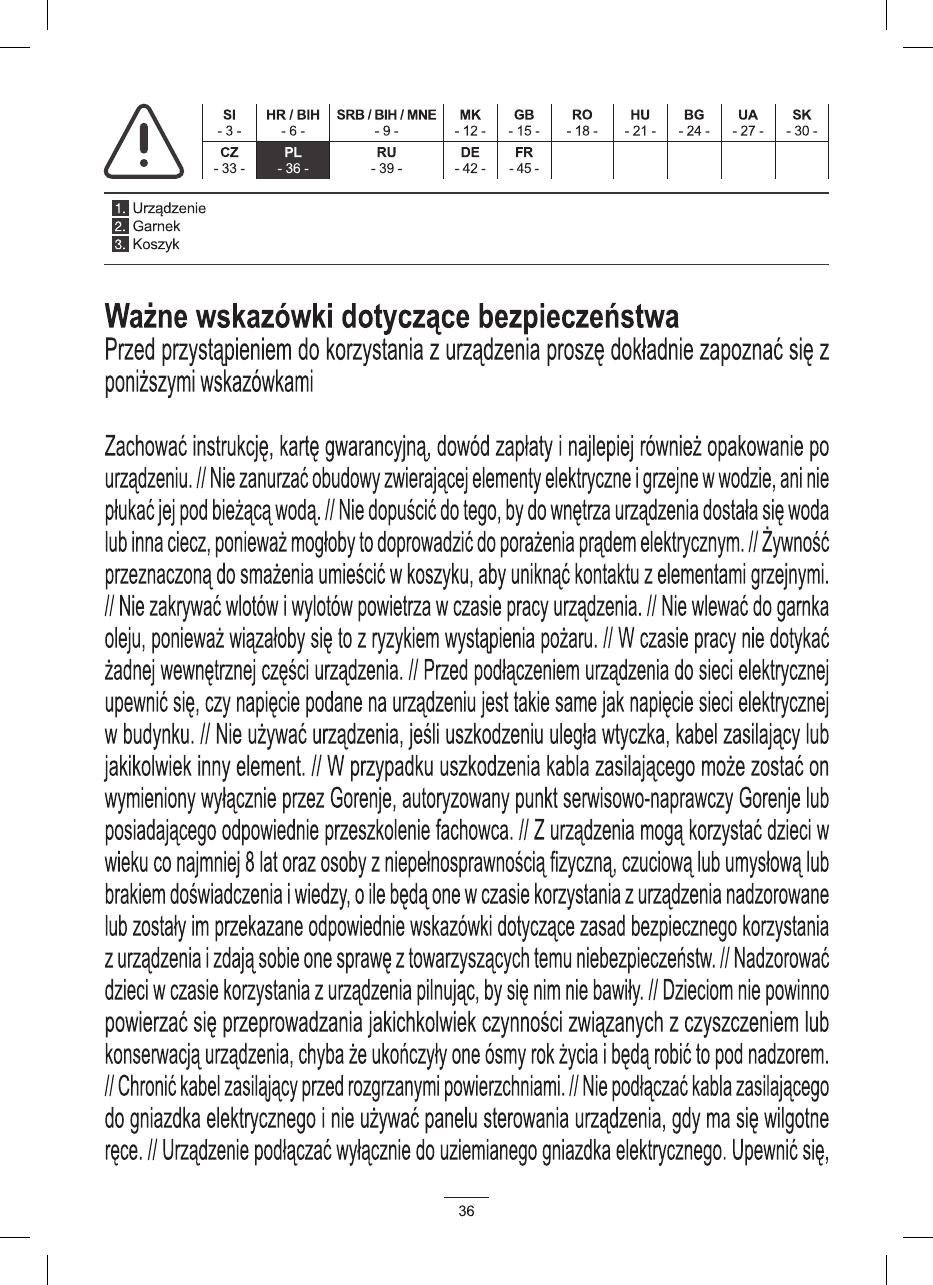 | SI | HR / BIH | SRB / BIH / MNE | MK | GB | RO | HU | BG | UA | SK |
|---|---|---|---|---|---|---|---|---|---|
| - 3 - | - 6 - | - 9 - | - 12 - | - 15 - | - 18 - | - 21 - | - 24 - | - 27 - | - 30 - |
| CZ | PL | RU | DE | FR | | | | | |
| - 33 - | - 36 - | - 39 - | - 42 - | - 45 - | | | | | |

1. Urządzenie
2. Garnek
3. Koszyk

Ważne wskazówki dotyczące bezpieczeństwa
Przed przystąpieniem do korzystania z urządzenia proszę dokładnie zapoznać się z poniższymi wskazówkami

Zachować instrukcję, kartę gwarancyjną, dowód zapłaty i najlepiej również opakowanie po urządzeniu. // Nie zanurzać obudowy zwierającej elementy elektryczne i grzejne w wodzie, ani nie płukać jej pod bieżącą wodą. // Nie dopuścić do tego, by do wnętrza urządzenia dostała się woda lub inna ciecz, ponieważ mogłoby to doprowadzić do porażenia prądem elektrycznym. // Żywność przeznaczoną do smażenia umieścić w koszyku, aby uniknąć kontaktu z elementami grzejnymi. // Nie zakrywać wlotów i wylotów powietrza w czasie pracy urządzenia. // Nie wlewać do garnka oleju, ponieważ wiązałoby się to z ryzykiem wystąpienia pożaru. // W czasie pracy nie dotykać żadnej wewnętrznej części urządzenia. // Przed podłączeniem urządzenia do sieci elektrycznej upewnić się, czy napięcie podane na urządzeniu jest takie same jak napięcie sieci elektrycznej w budynku. // Nie używać urządzenia, jeśli uszkodzeniu uległa wtyczka, kabel zasilający lub jakikolwiek inny element. // W przypadku uszkodzenia kabla zasilającego może zostać on wymieniony wyłącznie przez Gorenje, autoryzowany punkt serwisowo-naprawczy Gorenje lub posiadającego odpowiednie przeszkolenie fachowca. // Z urządzenia mogą korzystać dzieci w wieku co najmniej 8 lat oraz osoby z niepełnosprawnością fizyczną, czuciową lub umysłową lub brakiem doświadczenia i wiedzy, o ile będą one w czasie korzystania z urządzenia nadzorowane lub zostały im przekazane odpowiednie wskazówki dotyczące zasad bezpiecznego korzystania z urządzenia i zdają sobie one sprawę z towarzyszących temu niebezpieczeństw. // Nadzorować dzieci w czasie korzystania z urządzenia pilnując, by się nim nie bawiły. // Dzieciom nie powinno powierzać się przeprowadzania jakichkolwiek czynności związanych z czyszczeniem lub konserwacją urządzenia, chyba że ukończyły one ósmy rok życia i będą robić to pod nadzorem. // Chronić kabel zasilający przed rozgrzanymi powierzchniami. // Nie podłączać kabla zasilającego do gniazdka elektrycznego i nie używać panelu sterowania urządzenia, gdy ma się wilgotne ręce. // Urządzenie podłączać wyłącznie do uziemianego gniazdka elektrycznego. Upewnić się,

36